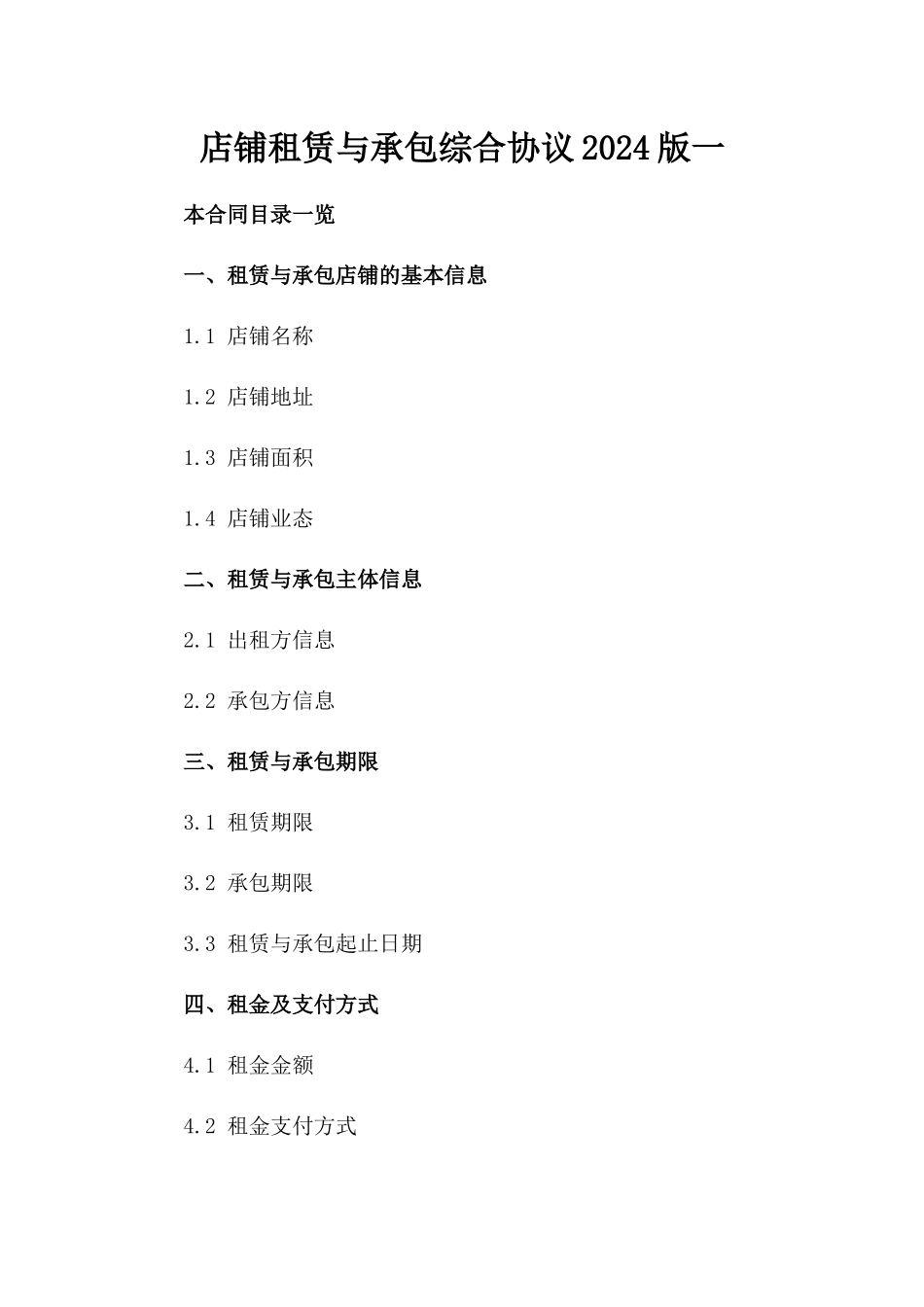 店铺租赁与承包综合协议2024版一

本合同目录一览

一、租赁与承包店铺的基本信息

1.1 店铺名称

1.2 店铺地址

1.3 店铺面积

1.4 店铺业态

二、租赁与承包主体信息

2.1 出租方信息

2.2 承包方信息

三、租赁与承包期限

3.1 租赁期限

3.2 承包期限

3.3 租赁与承包起止日期

四、租金及支付方式

4.1 租金金额

4.2 租金支付方式